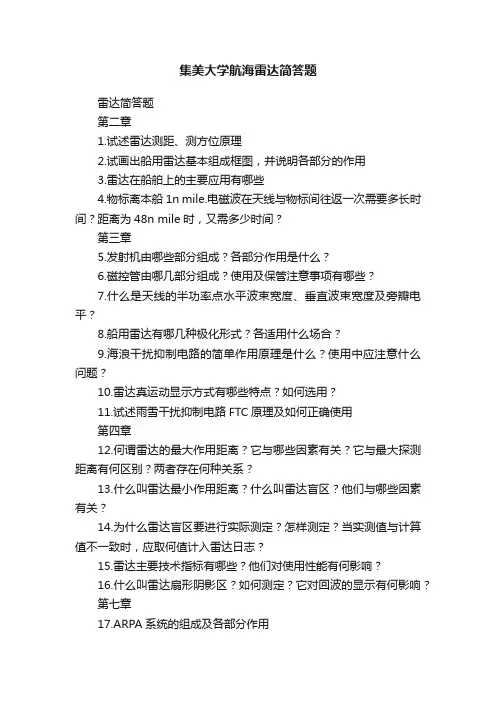 集美大学航海雷达简答题

雷达简答题

第二章

1.试述雷达测距、测方位原理

2.试画出船用雷达基本组成框图，并说明各部分的作用

3.雷达在船舶上的主要应用有哪些

4.物标离本船 1n mile.电磁波在天线与物标间往返一次需要多长时间？距离为 48n mile 时，又需多少时间？

第三章

5.发射机由哪些部分组成？各部分作用是什么？

6.磁控管由哪几部分组成？使用及保管注意事项有哪些？

7.什么是天线的半功率点水平波束宽度、垂直波束宽度及旁瓣电平？

8.船用雷达有哪几种极化形式？各适用什么场合？

9.海浪干扰抑制电路的简单作用原理是什么？使用中应注意什么问题？

10.雷达真运动显示方式有哪些特点？如何选用？

11.试述雨雪干扰抑制电路 FTC 原理及如何正确使用

第四章

12.何谓雷达的最大作用距离？它与哪些因素有关？它与最大探测距离有何区别？两者存在何种关系？

13.什么叫雷达最小作用距离？什么叫雷达盲区？他们与哪些因素有关？

14.为什么雷达盲区要进行实际测定？怎样测定？当实测值与计算值不一致时，应取何值计入雷达日志？

15.雷达主要技术指标有哪些？他们对使用性能有何影响？

16.什么叫雷达扇形阴影区？如何测定？它对回波的显示有何影响？

第七章

17.ARPA 系统的组成及各部分作用